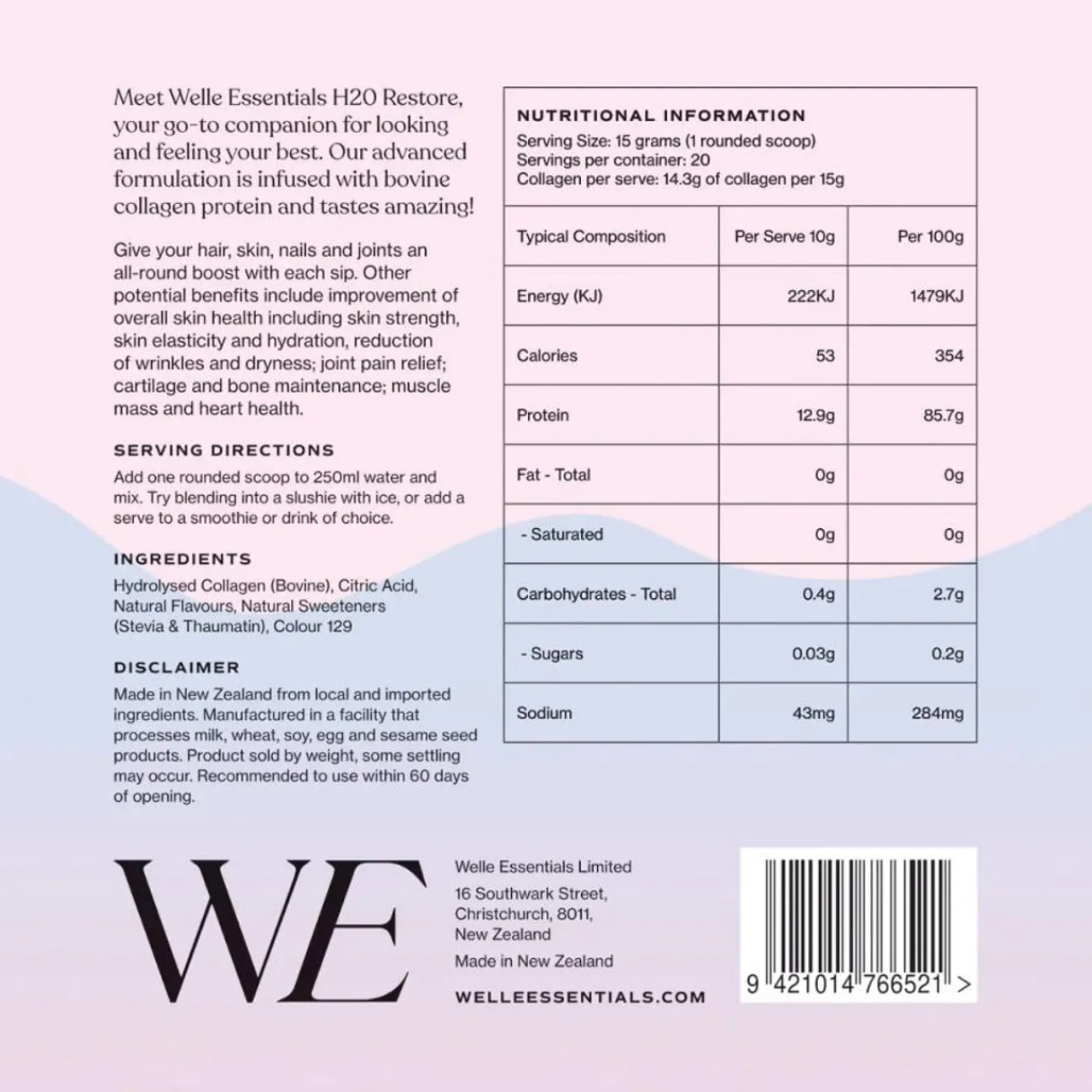 Meet Welle Essentials H20 Restore, your go-to companion for looking and feeling your best. Our advanced formulation is infused with bovine collagen protein and tastes amazing!

Give your hair, skin, nails and joints an all-round boost with each sip. Other potential benefits include improvement of overall skin health including skin strength, skin elasticity and hydration, reduction of wrinkles and dryness; joint pain relief; cartilage and bone maintenance; muscle mass and heart health.

SERVING DIRECTIONS

Add one rounded scoop to 250ml water and mix. Try blending into a slushie with ice, or add a serve to a smoothie or drink of choice.

INGREDIENTS

Hydrolysed Collagen (Bovine), Citric Acid, Natural Flavours, Natural Sweeteners (Stevia & Thaumatin), Colour 129

DISCLAIMER

Made in New Zealand from local and imported ingredients. Manufactured in a facility that processes milk, wheat, soy, egg and sesame seed products. Product sold by weight, some settling may occur. Recommended to use within 60 days of opening.

NUTRITIONAL INFORMATION

Serving Size: 15 grams (1 rounded scoop)
Servings per container: 20
Collagen per serve: 14.3g of collagen per 15g

| Typical Composition | Per Serve 10g | Per 100g |
|---|---|---|
| Energy (KJ) | 222KJ | 1479KJ |
| Calories | 53 | 354 |
| Protein | 12.9g | 85.7g |
| Fat - Total | 0g | 0g |
| - Saturated | 0g | 0g |
| Carbohydrates - Total | 0.4g | 2.7g |
| - Sugars | 0.03g | 0.2g |
| Sodium | 43mg | 284mg |

WE

Welle Essentials Limited
16 Southwark Street, Christchurch, 8011, New Zealand
Made in New Zealand

WELLEESSENTIALS.COM

9 421014 766521 >